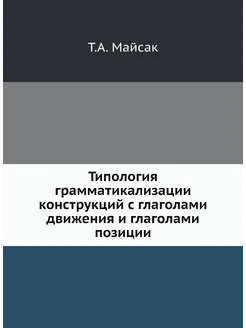 Т.А. Майсак

Типология грамматикализации конструкций с глаголами движения и глаголами позиции